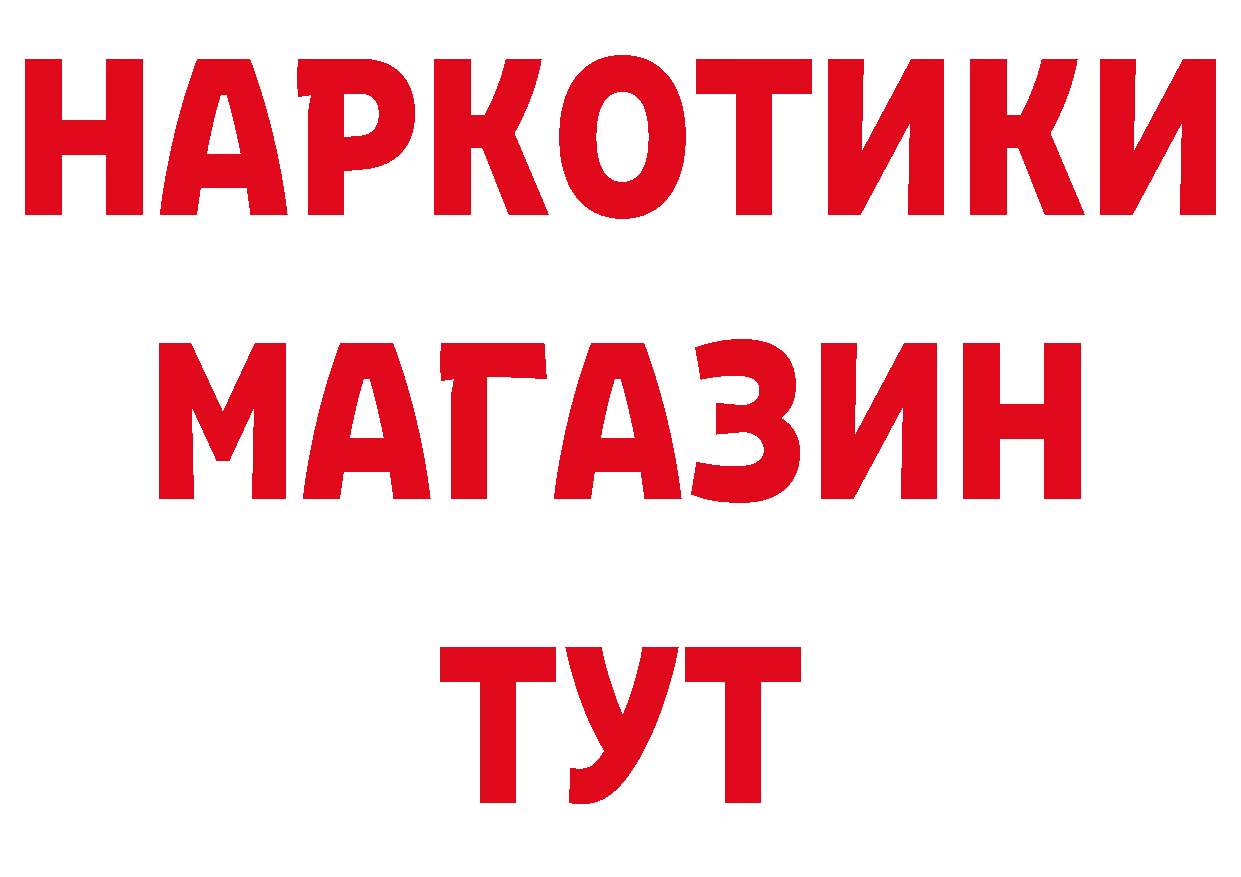 НАРКОТИКИ
МАГАЗИН
ТУТ